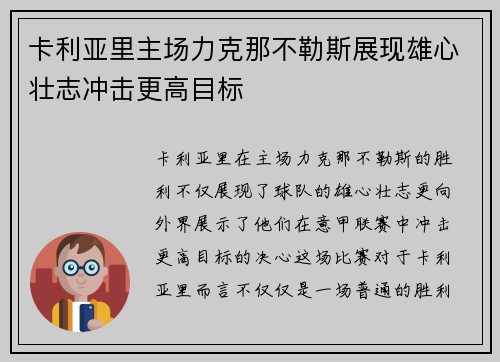 卡利亚里主场力克那不勒斯展现雄心壮志冲击更高目标

卡利亚里在主场力克那不勒斯的胜利不仅展现了球队的雄心壮志更向外界展示了他们在意甲联赛中冲击更高目标的决心这场比赛对于卡利亚里而言不仅仅是一场普通的胜利